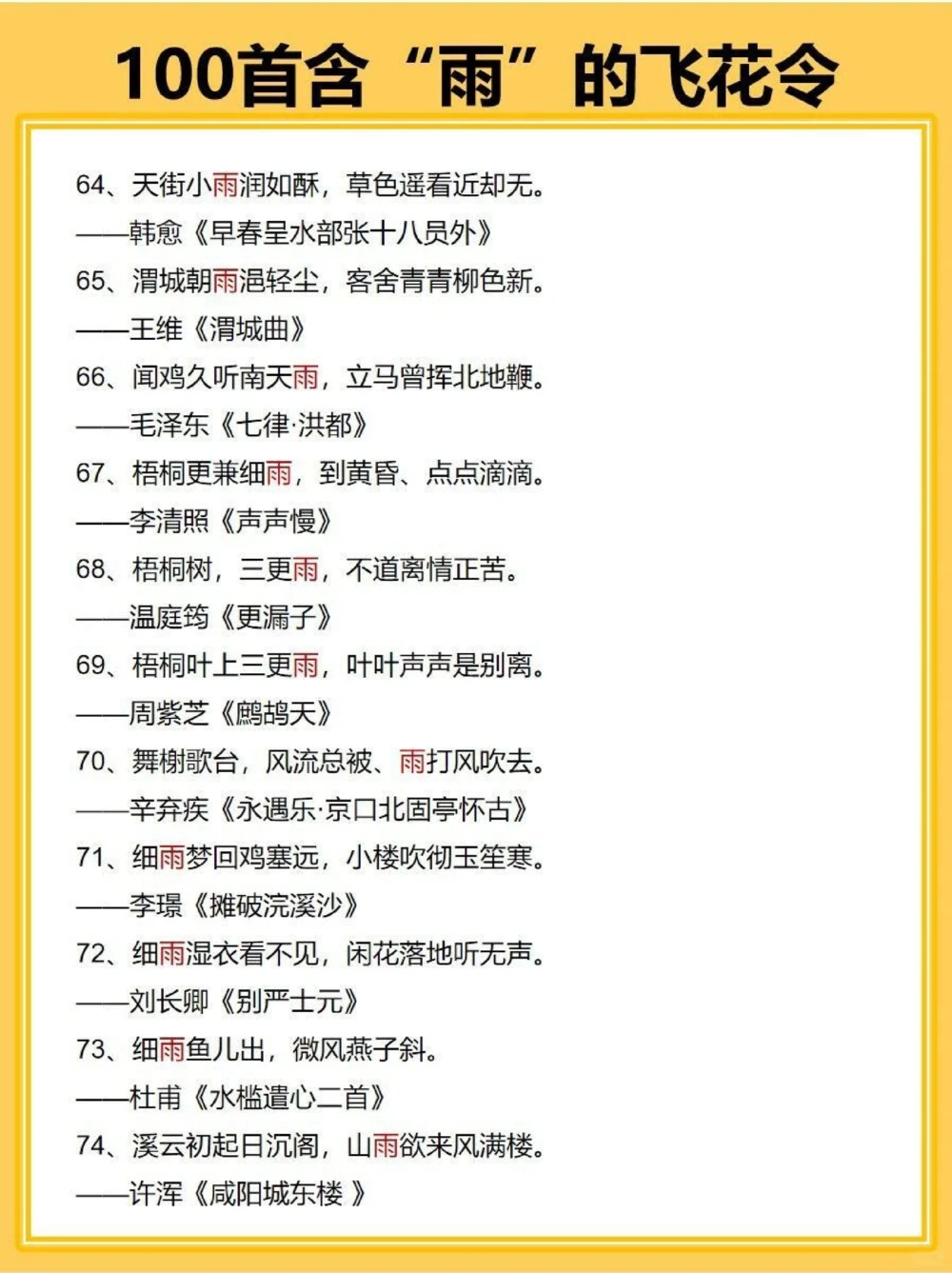 100首含“雨”的飞花令

64、天街小雨润如酥，草色遥看近却无。
——韩愈《早春呈水部张十八员外》
65、渭城朝雨浥轻尘，客舍青青柳色新。
——王维《渭城曲》
66、闻鸡久听南天雨，立马曾挥北地鞭。
——毛泽东《七律·洪都》
67、梧桐更兼细雨，到黄昏、点点滴滴。
——李清照《声声慢》
68、梧桐树，三更雨，不道离情正苦。
——温庭筠《更漏子》
69、梧桐叶上三更雨，叶叶声声是别离。
——周紫芝《鹧鸪天》
70、舞榭歌台，风流总被、雨打风吹去。
——辛弃疾《永遇乐·京口北固亭怀古》
71、细雨梦回鸡塞远，小楼吹彻玉笙寒。
——李璟《摊破浣溪沙》
72、细雨湿衣看不见，闲花落地听无声。
——刘长卿《别严士元》
73、细雨鱼儿出，微风燕子斜。
——杜甫《水槛遣心二首》
74、溪云初起日沉阁，山雨欲来风满楼。
——许浑《咸阳城东楼 》